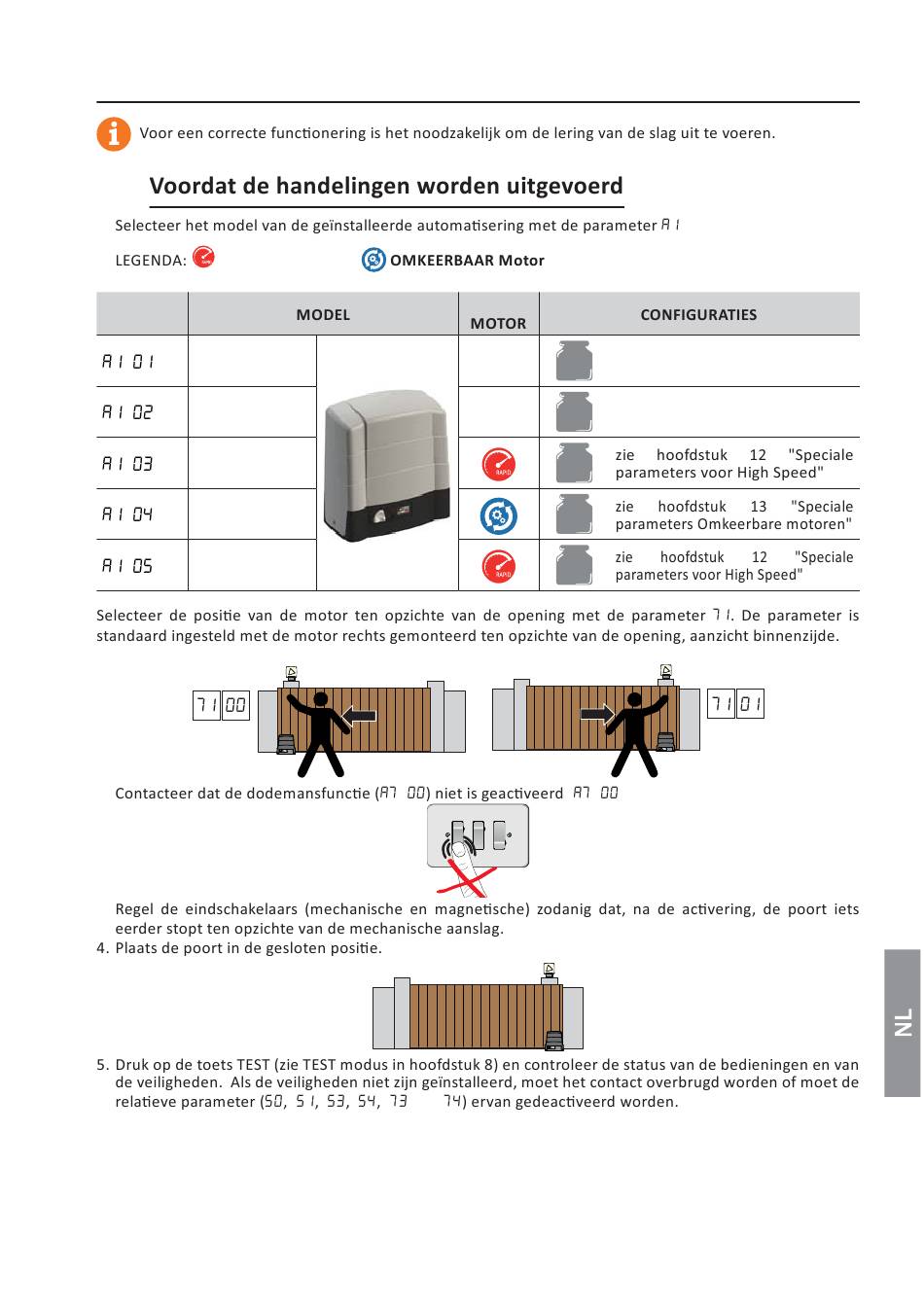 Voor een correcte functionering is het noodzakelijk om de lering van de slag uit te voeren.

Voordat de handelingen worden uitgevoerd

Selecteer het model van de geïnstalleerde automatisering met de parameter A1

LEGENDA: OMKEERBAAR Motor

| | MODEL | | MOTOR | CONFIGURATIES |
|---|---|---|---|---|
| A1 01 | | | | |
| A1 02 | | | | |
| A1 03 | | | RAPID | zie hoofdstuk 12 "Speciale parameters voor High Speed" |
| A1 04 | | | | zie hoofdstuk 13 "Speciale parameters Omkeerbare motoren" |
| A1 05 | | | RAPID | zie hoofdstuk 12 "Speciale parameters voor High Speed" |

Selecteer de positie van de motor ten opzichte van de opening met de parameter 71. De parameter is standaard ingesteld met de motor rechts gemonteerd ten opzichte van de opening, aanzicht binnenzijde.

71 00

71 01

Contacteer dat de dodemansfunctie (A7 00) niet is geactiveerd A7 00

Regel de eindschakelaars (mechanische en magnetische) zodanig dat, na de activering, de poort iets eerder stopt ten opzichte van de mechanische aanslag.

4. Plaats de poort in de gesloten positie.

5. Druk op de toets TEST (zie TEST modus in hoofdstuk 8) en controleer de status van de bedieningen en van de veiligheden. Als de veiligheden niet zijn geïnstalleerd, moet het contact overbrugd worden of moet de relatieve parameter (50, 51, 53, 54, 73 74) ervan gedeactiveerd worden.

NL